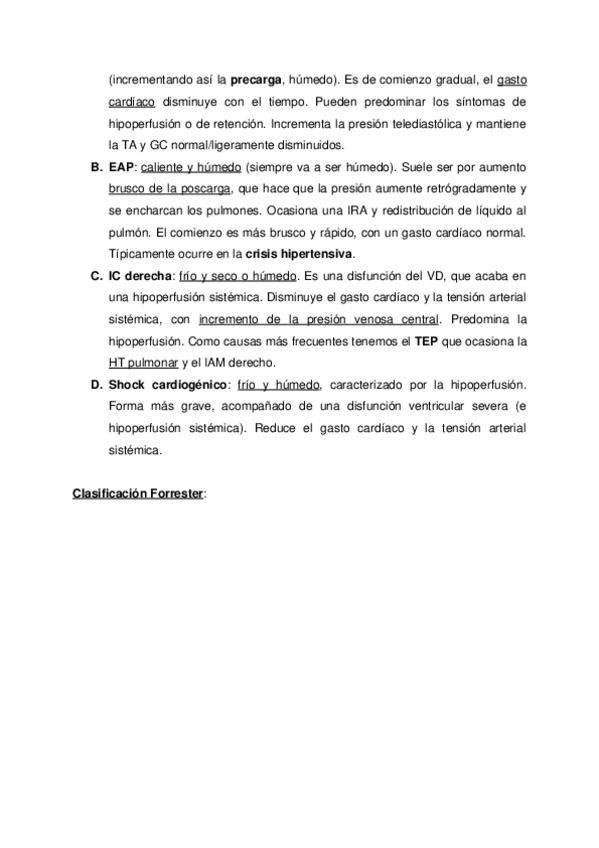 (incrementando así la precarga, húmedo). Es de comienzo gradual, el gasto cardíaco disminuye con el tiempo. Pueden predominar los síntomas de hipoperfusión o de retención. Incrementa la presión telediastólica y mantiene la TA y GC normal/ligeramente disminuidos.

B. EAP: caliente y húmedo (siempre va a ser húmedo). Suele ser por aumento brusco de la poscarga, que hace que la presión aumente retrógradamente y se encharcan los pulmones. Ocasiona una IRA y redistribución de líquido al pulmón. El comienzo es más brusco y rápido, con un gasto cardíaco normal. Típicamente ocurre en la crisis hipertensiva.

C. IC derecha: frío y seco o húmedo. Es una disfunción del VD, que acaba en una hipoperfusión sistémica. Disminuye el gasto cardíaco y la tensión arterial sistémica, con incremento de la presión venosa central. Predomina la hipoperfusión. Como causas más frecuentes tenemos el TEP que ocasiona la HT pulmonar y el IAM derecho.

D. Shock cardiogénico: frío y húmedo, caracterizado por la hipoperfusión. Forma más grave, acompañado de una disfunción ventricular severa (e hipoperfusión sistémica). Reduce el gasto cardíaco y la tensión arterial sistémica.

Clasificación Forrester: